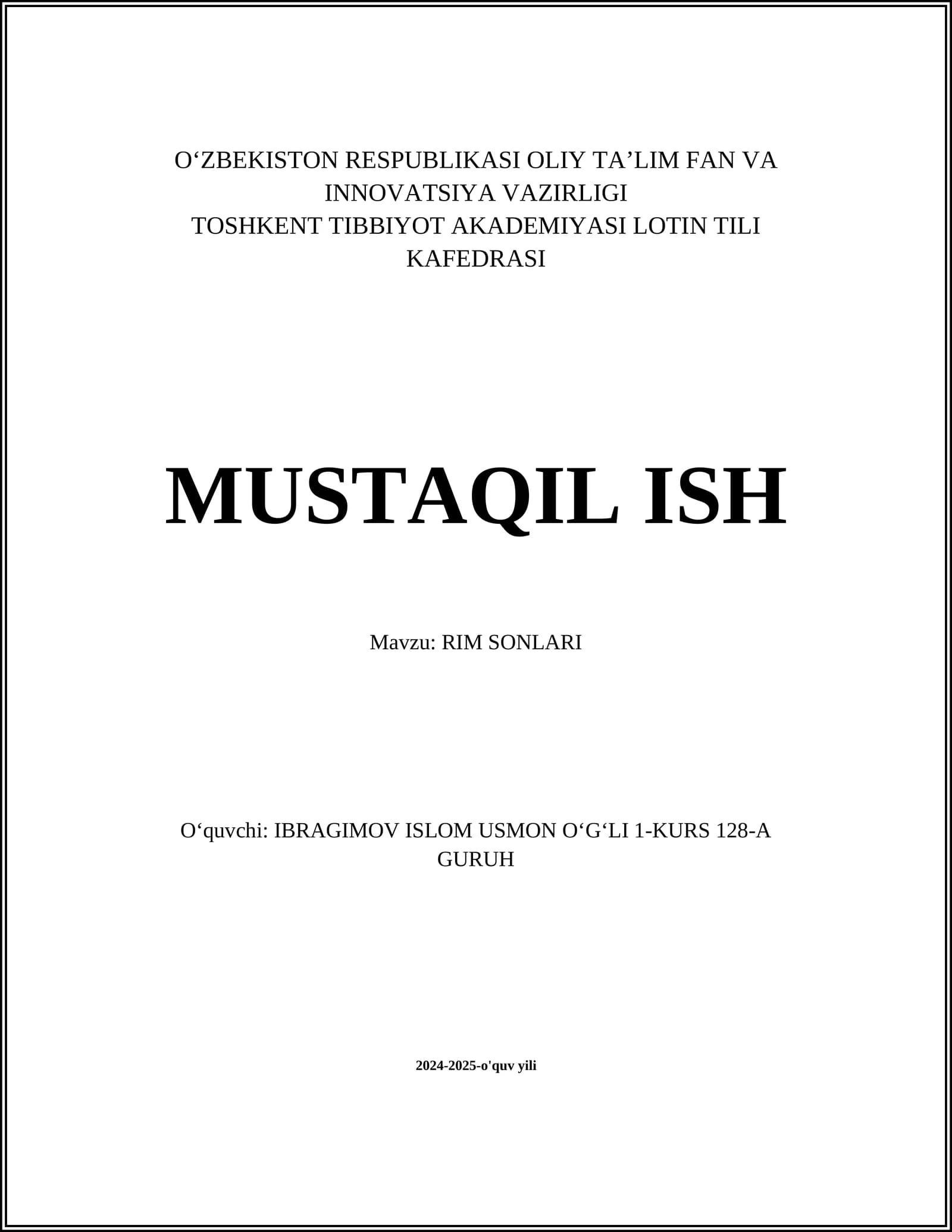 O‘ZBEKISTON RESPUBLIKASI OLIY TA’LIM FAN VA INNOVATSIYA VAZIRLIGI
TOSHKENT TIBBIYOT AKADEMIYASI LOTIN TILI KAFEDRASI

MUSTAQIL ISH

Mavzu: RIM SONLARI

O‘quvchi: IBRAGIMOV ISLOM USMON O‘G‘LI 1-KURS 128-A GURUH

2024-2025-o'quv yili